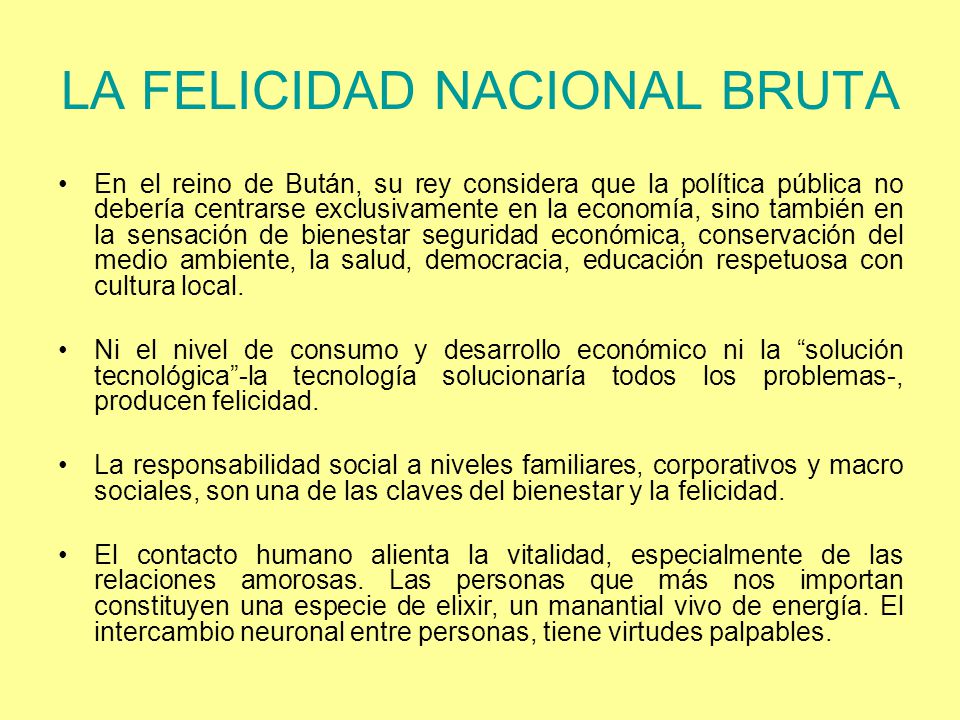 LA FELICIDAD NACIONAL BRUTA

• En el reino de Bután, su rey considera que la política pública no debería centrarse exclusivamente en la economía, sino también en la sensación de bienestar seguridad económica, conservación del medio ambiente, la salud, democracia, educación respetuosa con cultura local.

• Ni el nivel de consumo y desarrollo económico ni la “solución tecnológica”-la tecnología solucionaría todos los problemas-, producen felicidad.

• La responsabilidad social a niveles familiares, corporativos y macro sociales, son una de las claves del bienestar y la felicidad.

• El contacto humano alienta la vitalidad, especialmente de las relaciones amorosas. Las personas que más nos importan constituyen una especie de elixir, un manantial vivo de energía. El intercambio neuronal entre personas, tiene virtudes palpables.